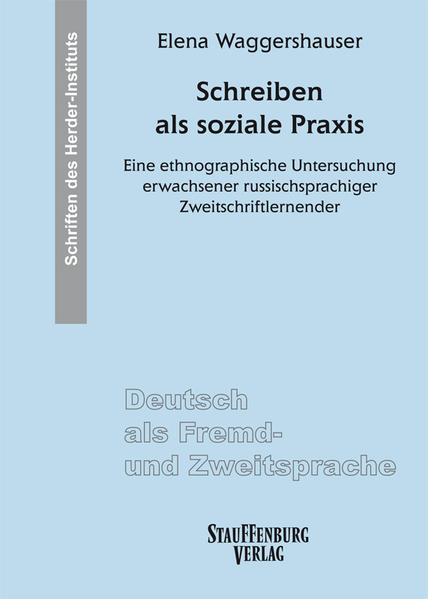 Schriften des Herder-Instituts

Elena Waggershauser

Schreiben als soziale Praxis

Eine ethnographische Untersuchung erwachsener russischsprachiger Zweitschriftlernender

Deutsch als Fremd- und Zweitsprache

STAUFFENBURG VERLAG